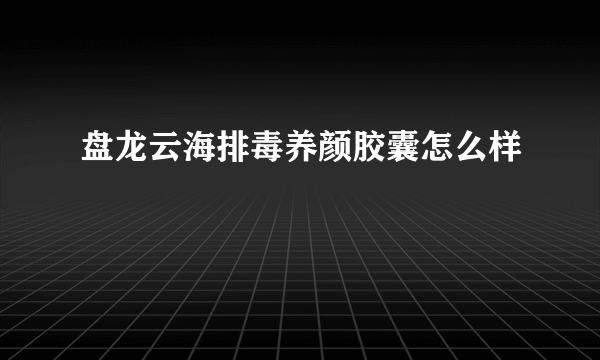 盘龙云海排毒养颜胶囊怎么样